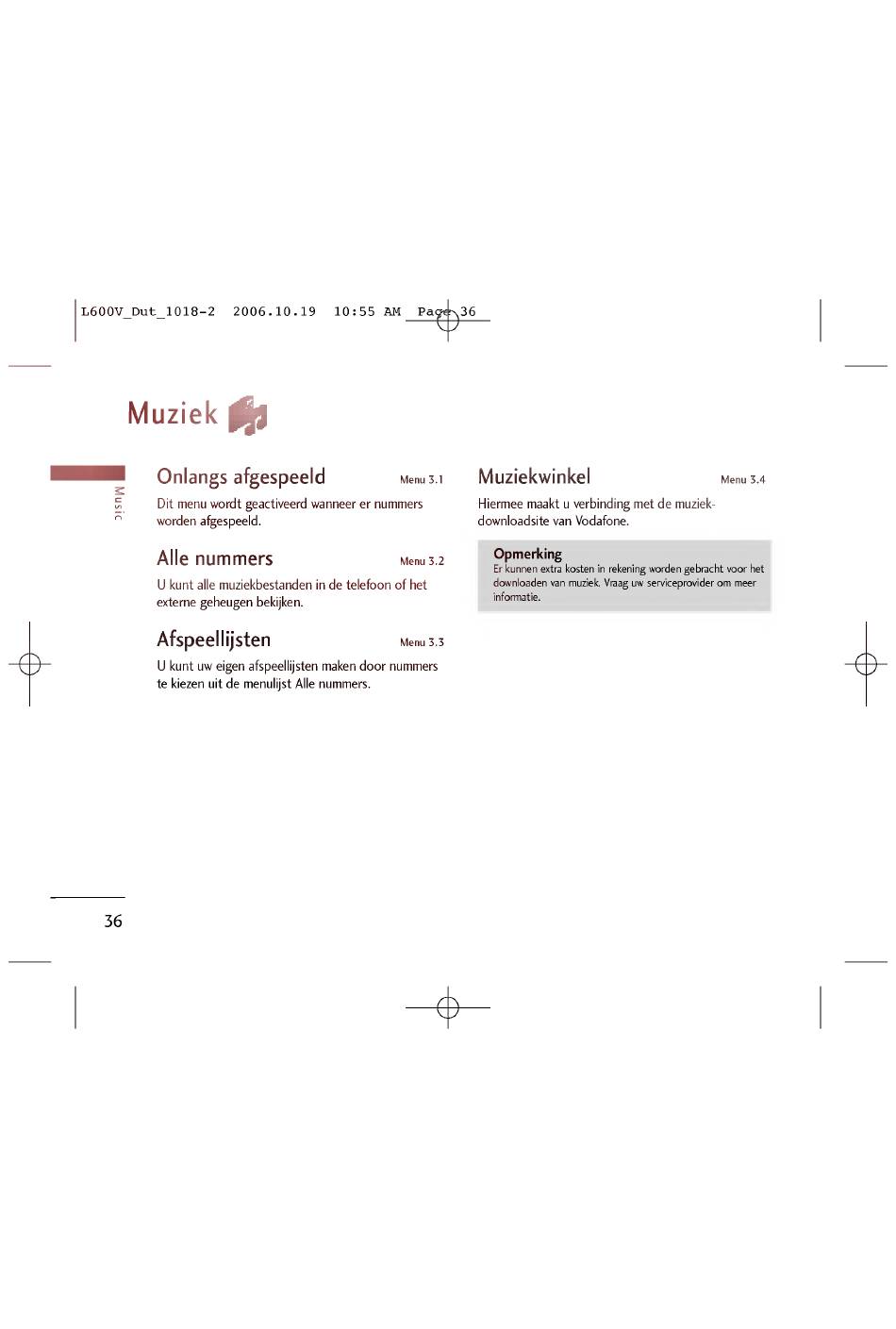 L600V_Dut_1018-2 2006.10.19 10:55 AM Page 36

Muziek

Music

Onlangs afgespeeld Menu 3.1

Dit menu wordt geactiveerd wanneer er nummers worden afgespeeld.

Alle nummers Menu 3.2

U kunt alle muziekbestanden in de telefoon of het externe geheugen bekijken.

Afspeellijsten Menu 3.3

U kunt uw eigen afspeellijsten maken door nummers te kiezen uit de menulijst Alle nummers.

Muziekwinkel Menu 3.4

Hiermee maakt u verbinding met de muziek-downloadsite van Vodafone.

Opmerking
Er kunnen extra kosten in rekening worden gebracht voor het downloaden van muziek. Vraag uw serviceprovider om meer informatie.

36